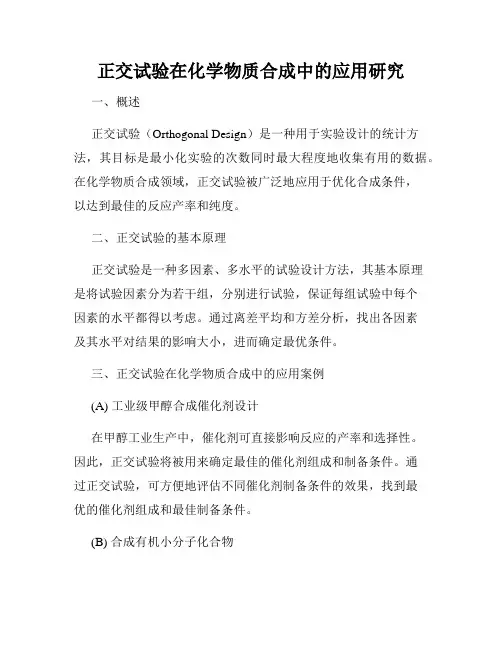 正交试验在化学物质合成中的应用研究

一、概述

正交试验（Orthogonal Design）是一种用于实验设计的统计方法，其目标是最小化实验的次数同时最大程度地收集有用的数据。在化学物质合成领域，正交试验被广泛地应用于优化合成条件，以达到最佳的反应产率和纯度。

二、正交试验的基本原理

正交试验是一种多因素、多水平的试验设计方法，其基本原理是将试验因素分为若干组，分别进行试验，保证每组试验中每个因素的水平都得以考虑。通过离差平均和方差分析，找出各因素及其水平对结果的影响大小，进而确定最优条件。

三、正交试验在化学物质合成中的应用案例

(A) 工业级甲醇合成催化剂设计

在甲醇工业生产中，催化剂可直接影响反应的产率和选择性。因此，正交试验将被用来确定最佳的催化剂组成和制备条件。通过正交试验，可方便地评估不同催化剂制备条件的效果，找到最优的催化剂组成和最佳制备条件。

(B) 合成有机小分子化合物